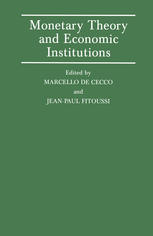 Monetary Theory and Economic Institutions

Edited by
MARCELLO DE CECCO
and
JEAN-PAUL FITOUSSI